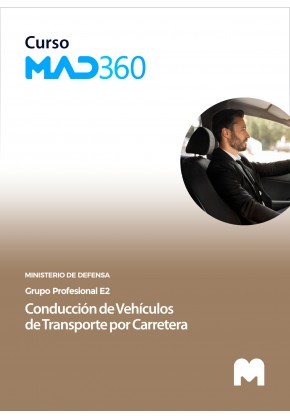 Curso
MAD360

MINISTERIO DE DEFENSA
Grupo Profesional E2
Conducción de Vehículos de Transporte por Carretera

M